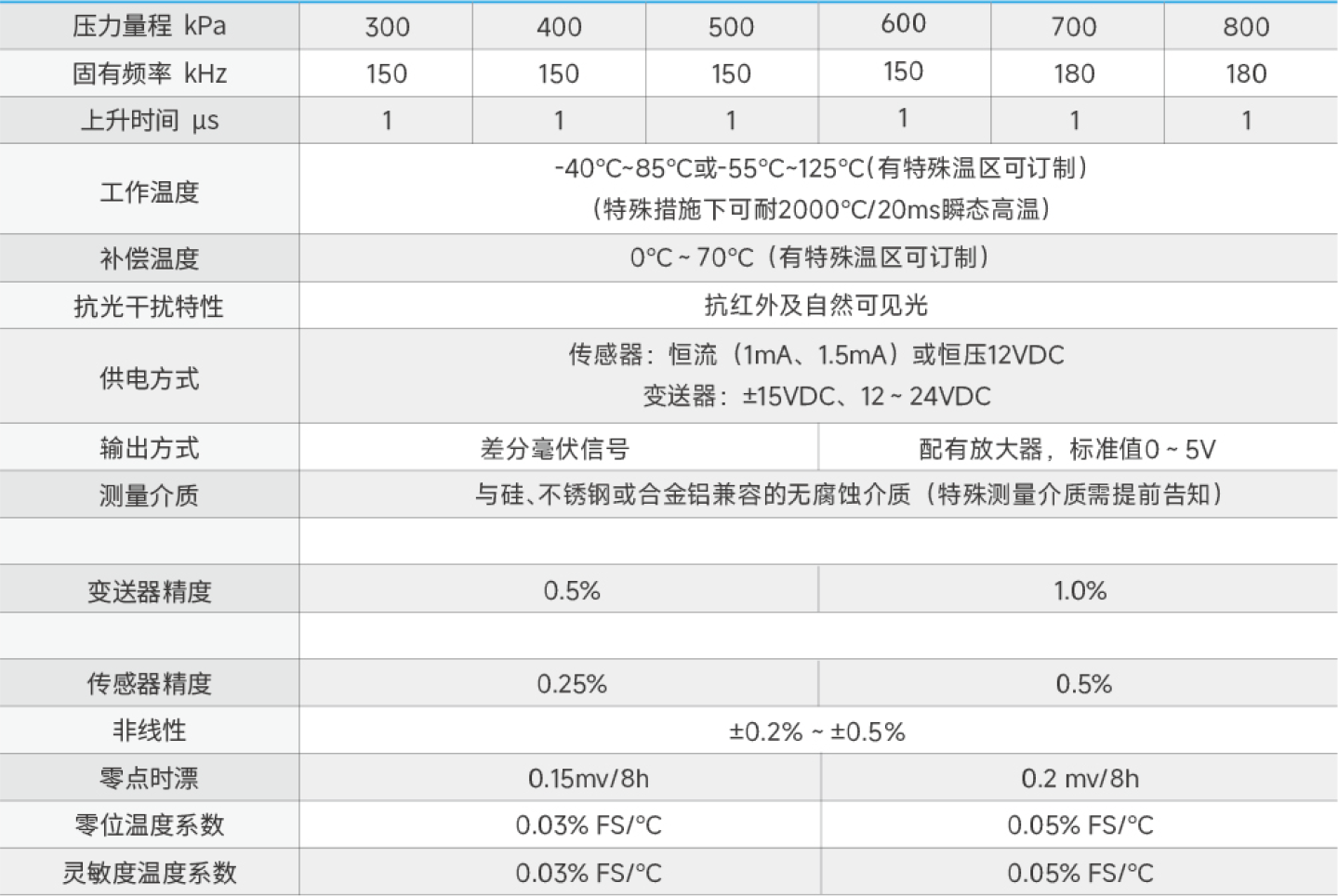 | 压力量程 kPa | 300 | 400 | 500 | 600 | 700 | 800 |
|---|---|---|---|---|---|---|
| 固有频率 kHz | 150 | 150 | 150 | 150 | 180 | 180 |
| 上升时间 µs | 1 | 1 | 1 | 1 | 1 | 1 |
| 工作温度 | -40°C~85°C或-55°C~125°C(有特殊温区可订制) (特殊措施下可耐2000°C/20ms瞬态高温) | | | | | |
| 补偿温度 | 0°C ~ 70°C(有特殊温区可订制) | | | | | |
| 抗光干扰特性 | 抗红外及自然可见光 | | | | | |
| 供电方式 | 传感器：恒流(1mA、1.5mA)或恒压12VDC 变送器：±15VDC、12 ~ 24VDC | | | | | |
| 输出方式 | 差分毫伏信号 | | | 配有放大器，标准值0 ~ 5V | | |
| 测量介质 | 与硅、不锈钢或合金铝兼容的无腐蚀介质(特殊测量介质需提前告知) | | | | | |
| | | | | | | |
| 变送器精度 | 0.5% | | | 1.0% | | |
| | | | | | | |
| 传感器精度 | 0.25% | | | 0.5% | | |
| 非线性 | ±0.2% ~ ±0.5% | | | | | |
| 零点时漂 | 0.15mv/8h | | | 0.2 mv/8h | | |
| 零位温度系数 | 0.03% FS/°C | | | 0.05% FS/°C | | |
| 灵敏度温度系数 | 0.03% FS/°C | | | 0.05% FS/°C | | |